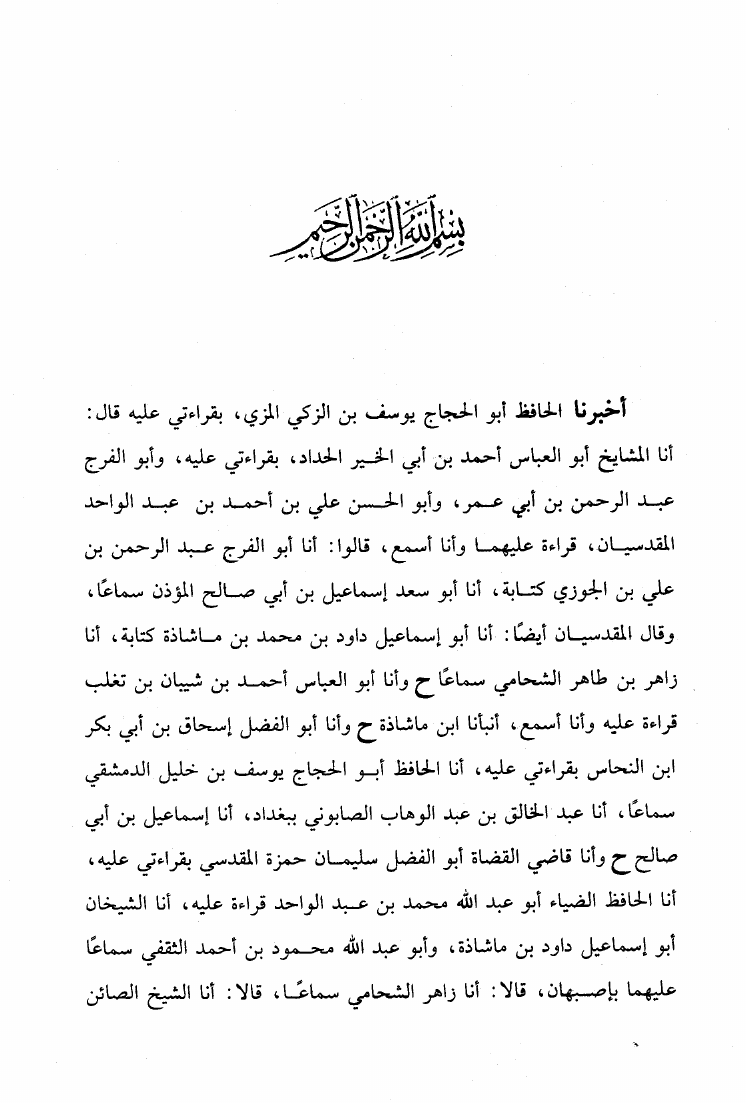 بسم الله الرحمن الرحيم

أخبرنا الحافظ أبو الحجاج يوسف بن الزكي المزي، بقراءتي عليه قال: أنا المشايخ أبو العباس أحمد بن أبي الخير الحداد، بقراءتي عليه، وأبو الفرج عبد الرحمن بن أبي عمر، وأبو الحسن علي بن أحمد بن عبد الواحد المقدسيان، قراءة عليهما وأنا أسمع، قالوا: أنا أبو الفرج عبد الرحمن بن علي بن الجوزي كتابة، أنا أبو سعد إسماعيل بن أبي صالح المؤذن سماعًا، وقال المقدسيان أيضًا: أنا أبو إسماعيل داود بن محمد بن ماشاذة كتابة، أنا زاهر بن طاهر الشحامي سماعًا ح وأنا أبو العباس أحمد بن شيبان بن تغلب قراءة عليه وأنا أسمع، أنبأنا ابن ماشاذة ح وأنا أبو الفضل إسحاق بن أبي بكر ابن النحاس بقراءتي عليه، أنا الحافظ أبو الحجاج يوسف بن خليل الدمشقي سماعًا، أنا عبد الخالق بن عبد الوهاب الصابوني ببغداد، أنا إسماعيل بن أبي صالح ح وأنا قاضي القضاة أبو الفضل سليمان حمزة المقدسي بقراءتي عليه، أنا الحافظ الضياء أبو عبد الله محمد بن عبد الواحد قراءة عليه، أنا الشيخان أبو إسماعيل داود بن ماشاذة، وأبو عبد الله محمود بن أحمد الثقفي سماعًا عليهما بإصبهان، قالا: أنا زاهر الشحامي سماعًا، قالا: أنا الشيخ الصائن